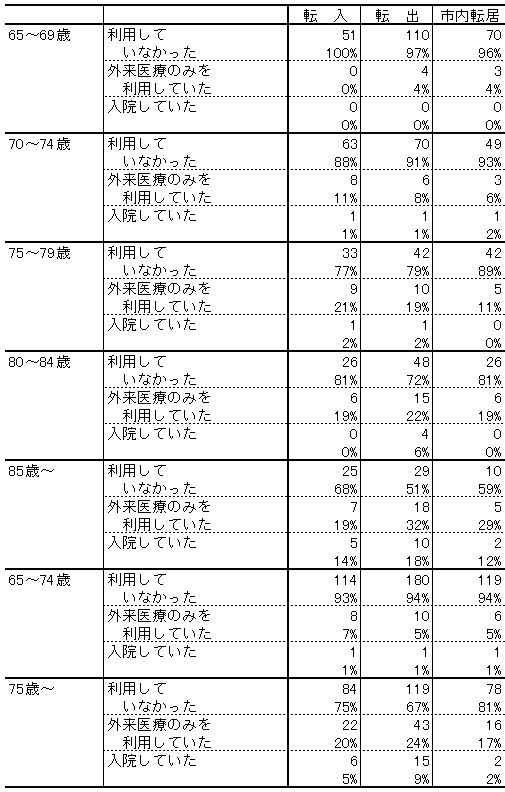 |  |  | 転　入 | 転　出 | 市内転居 |
|---|---|---|---|---|
| 65～69歳 | 利用して いなかった | 51 | 110 | 70 |
|  |  | 100% | 97% | 96% |
|  | 外来医療のみを 利用していた | 0 | 4 | 3 |
|  |  | 0% | 4% | 4% |
|  | 入院していた | 0 | 0 | 0 |
|  |  | 0% | 0% | 0% |
| 70～74歳 | 利用して いなかった | 63 | 70 | 49 |
|  |  | 88% | 91% | 93% |
|  | 外来医療のみを 利用していた | 8 | 6 | 3 |
|  |  | 11% | 8% | 6% |
|  | 入院していた | 1 | 1 | 1 |
|  |  | 1% | 1% | 2% |
| 75～79歳 | 利用して いなかった | 33 | 42 | 42 |
|  |  | 77% | 79% | 89% |
|  | 外来医療のみを 利用していた | 9 | 10 | 5 |
|  |  | 21% | 19% | 11% |
|  | 入院していた | 1 | 1 | 0 |
|  |  | 2% | 2% | 0% |
| 80～84歳 | 利用して いなかった | 26 | 48 | 26 |
|  |  | 81% | 72% | 81% |
|  | 外来医療のみを 利用していた | 6 | 15 | 6 |
|  |  | 19% | 22% | 19% |
|  | 入院していた | 0 | 4 | 0 |
|  |  | 0% | 6% | 0% |
| 85歳～ | 利用して いなかった | 25 | 29 | 10 |
|  |  | 68% | 51% | 59% |
|  | 外来医療のみを 利用していた | 7 | 18 | 5 |
|  |  | 19% | 32% | 29% |
|  | 入院していた | 5 | 10 | 2 |
|  |  | 14% | 18% | 12% |
| 65～74歳 | 利用して いなかった | 114 | 180 | 119 |
|  |  | 93% | 94% | 94% |
|  | 外来医療のみを 利用していた | 8 | 10 | 6 |
|  |  | 7% | 5% | 5% |
|  | 入院していた | 1 | 1 | 1 |
|  |  | 1% | 1% | 1% |
| 75歳～ | 利用して いなかった | 84 | 119 | 78 |
|  |  | 75% | 67% | 81% |
|  | 外来医療のみを 利用していた | 22 | 43 | 16 |
|  |  | 20% | 24% | 17% |
|  | 入院していた | 6 | 15 | 2 |
|  |  | 5% | 9% | 2% |